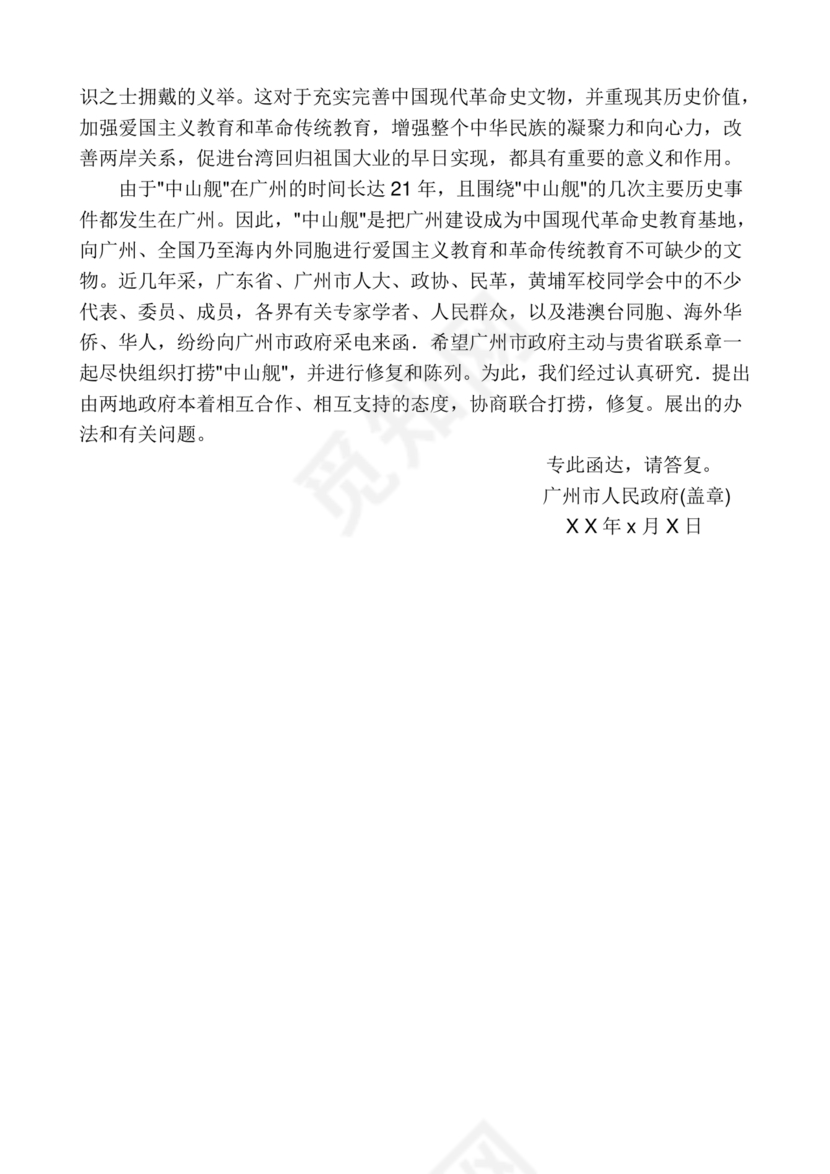 识之士拥戴的义举。这对于充实完善中国现代革命史文物，并重现其历史价值，加强爱国主义教育和革命传统教育，增强整个中华民族的凝聚力和向心力，改善两岸关系，促进台湾回归祖国大业的早日实现，都具有重要的意义和作用。

由于"中山舰"在广州的时间长达 21 年，且围绕"中山舰"的几次主要历史事件都发生在广州。因此，"中山舰"是把广州建设成为中国现代革命史教育基地，向广州、全国乃至海内外同胞进行爱国主义教育和革命传统教育不可缺少的文物。近几年采，广东省、广州市人大、政协、民革，黄埔军校同学会中的不少代表、委员、成员，各界有关专家学者、人民群众，以及港澳台同胞、海外华侨、华人，纷纷向广州市政府采电来函．希望广州市政府主动与贵省联系章一起尽快组织打捞"中山舰"，并进行修复和陈列。为此，我们经过认真研究．提出由两地政府本着相互合作、相互支持的态度，协商联合打捞，修复。展出的办法和有关问题。

专此函达，请答复。
广州市人民政府(盖章)
X X 年 x 月 X 日